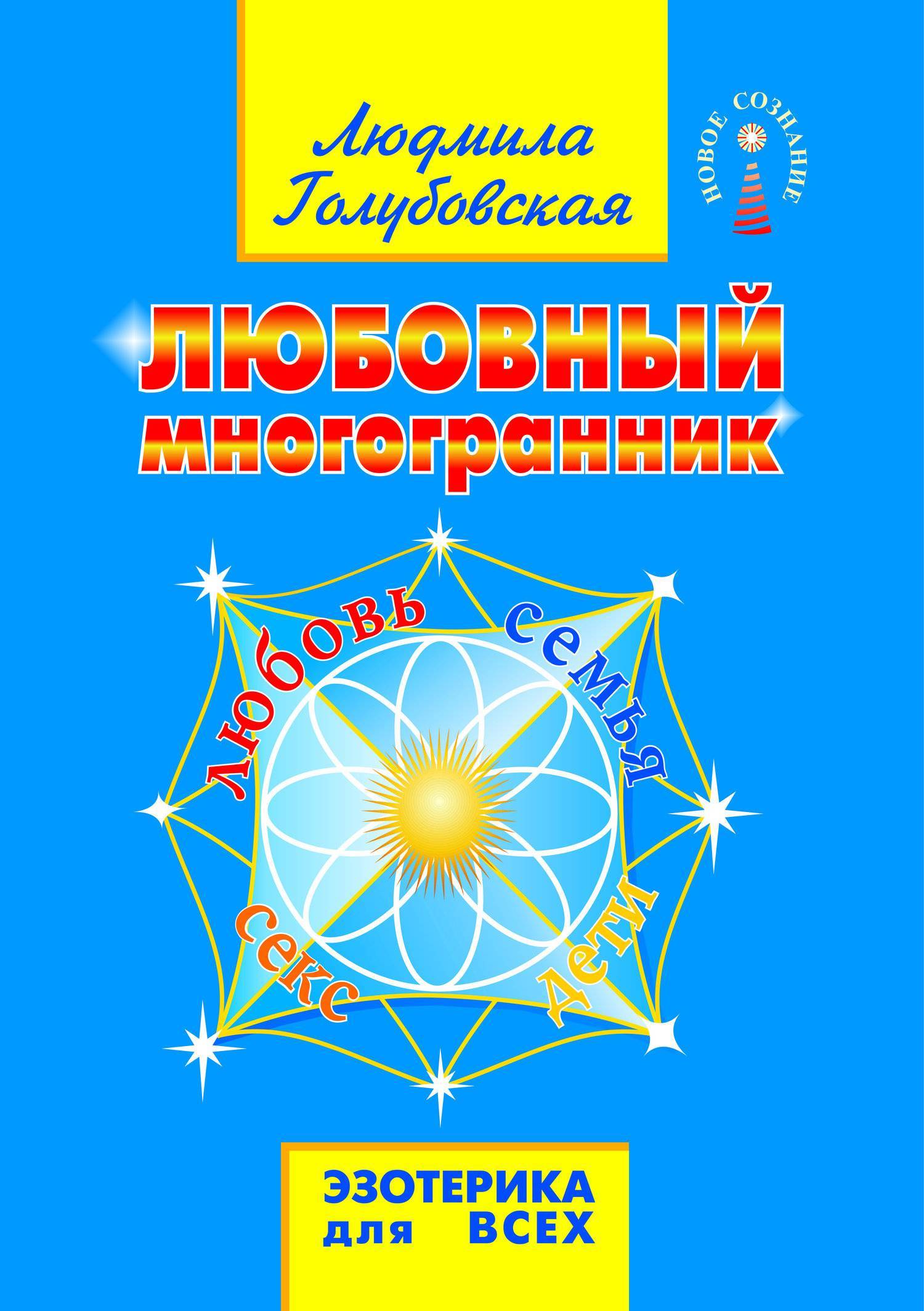 Людмила Голубовская

НОВОЕ СОЗНАНИЕ

ЛЮБОВНЫЙ многогранник

любовь семья секс дети

ЭЗОТЕРИКА для ВСЕХ